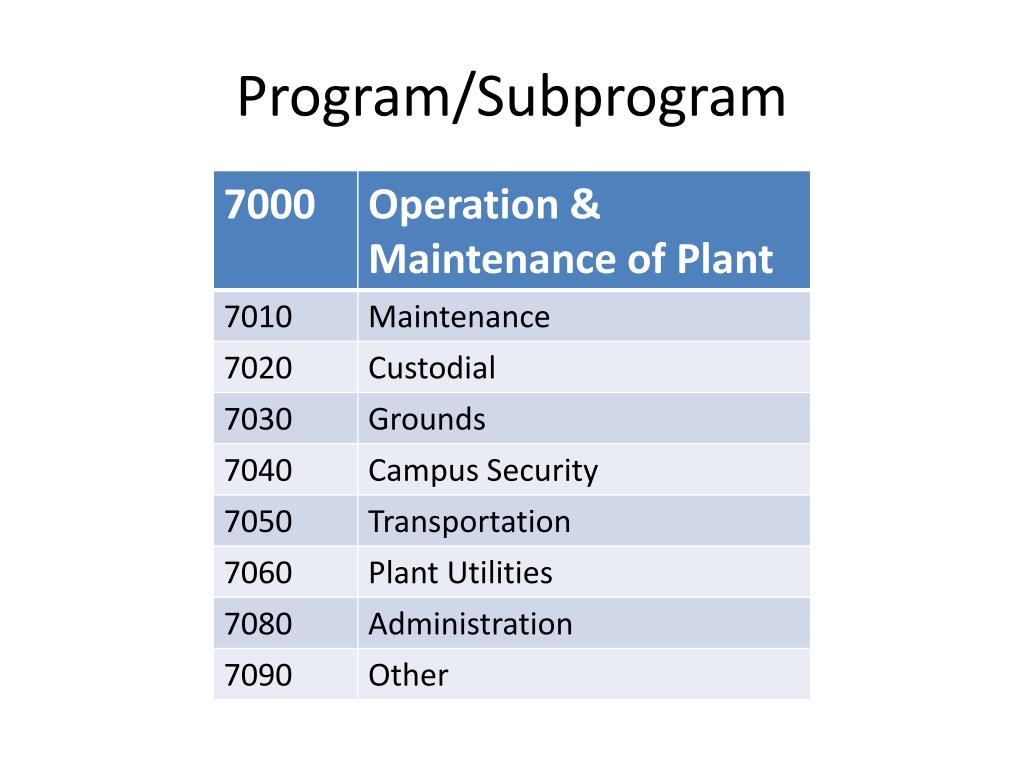 Program/Subprogram

| 7000 | Operation & Maintenance of Plant |
|---|---|
| 7010 | Maintenance |
| 7020 | Custodial |
| 7030 | Grounds |
| 7040 | Campus Security |
| 7050 | Transportation |
| 7060 | Plant Utilities |
| 7080 | Administration |
| 7090 | Other |